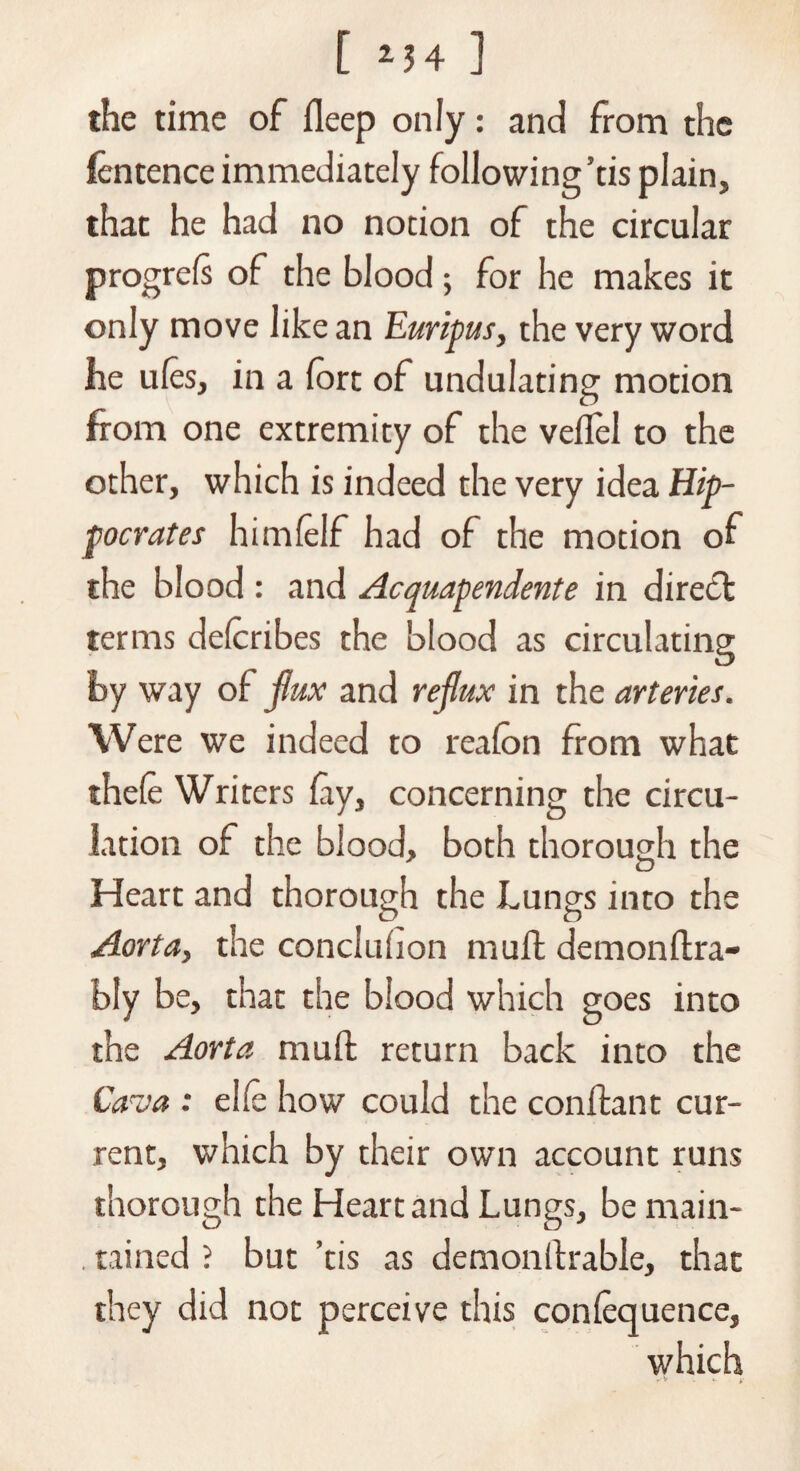 [ 234 ]

the time of ſleep only: and from the ſentence immediately following 'tis plain, that he had no notion of the circular progreſs of the blood; for he makes it only move like an Euripus, the very word he uſes, in a ſort of undulating motion from one extremity of the veſſel to the other, which is indeed the very idea Hippocrates himſelf had of the motion of the blood: and Acquapendente in direct terms deſcribes the blood as circulating by way of flux and reflux in the arteries. Were we indeed to reaſon from what theſe Writers ſay, concerning the circulation of the blood, both thorough the Heart and thorough the Lungs into the Aorta, the concluſion muſt demonſtrably be, that the blood which goes into the Aorta muſt return back into the Cava: elſe how could the conſtant current, which by their own account runs thorough the Heart and Lungs, be maintained? but 'tis as demonſtrable, that they did not perceive this conſequence, which